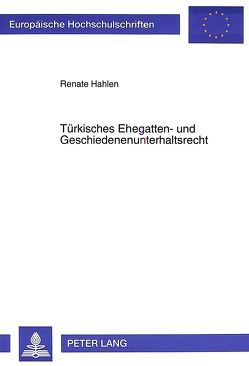 Europäische Hochschulschriften

Renate Hahlen

Türkisches Ehegatten- und Geschiedenenunterhaltsrecht

PETER LANG